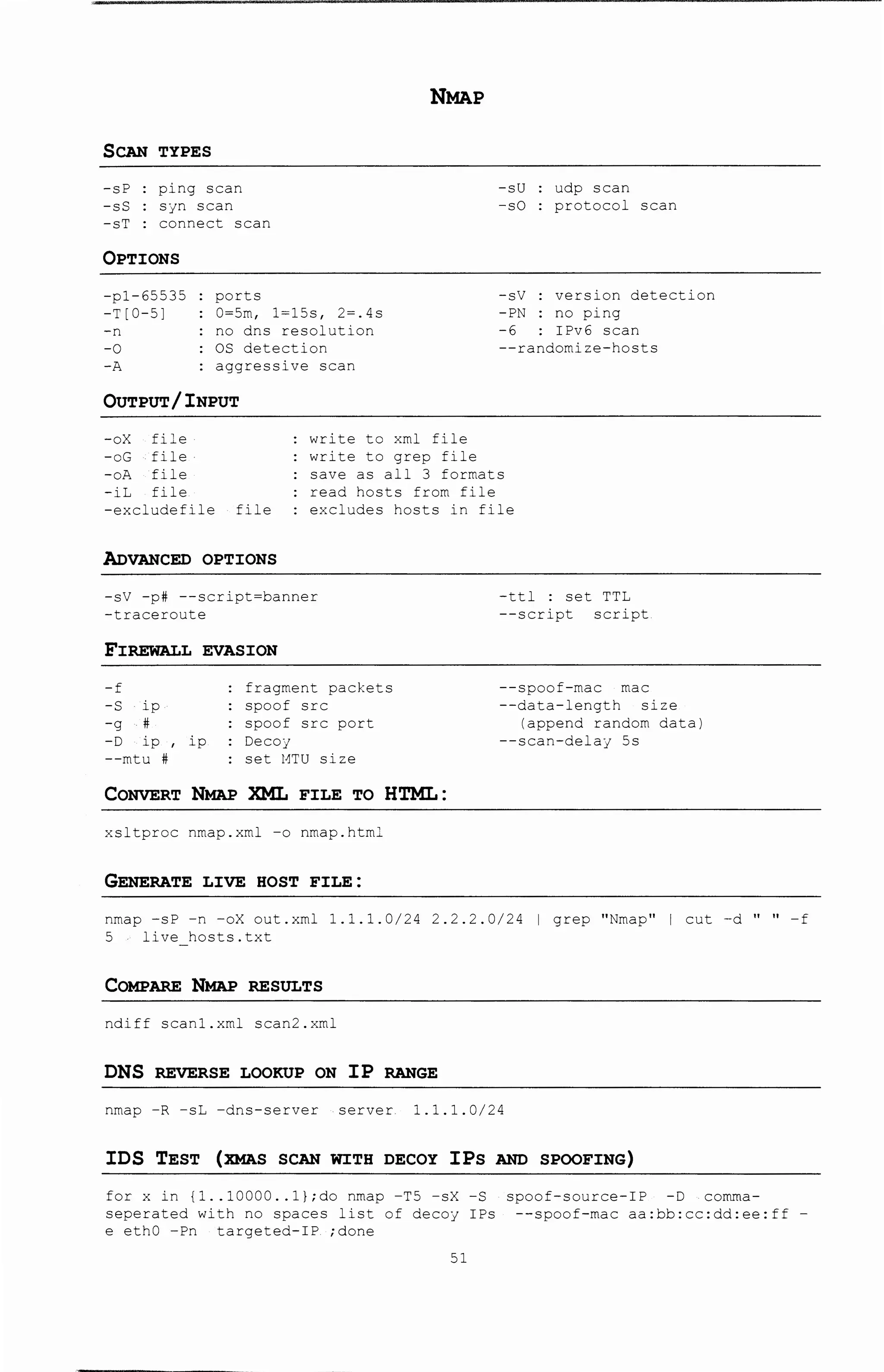 NMAP

SCAN TYPES

-sP : ping scan
-sS : syn scan
-sT : connect scan

-sU : udp scan
-sO : protocol scan

OPTIONS

-p1-65535 : ports
-T[0-5] : 0=5m, 1=15s, 2=.4s
-n : no dns resolution
-O : OS detection
-A : aggressive scan

-sV : version detection
-PN : no ping
-6 : IPv6 scan
--randomize-hosts

OUTPUT/INPUT

-oX file : write to xml file
-oG file : write to grep file
-oA file : save as all 3 formats
-iL file : read hosts from file
-excludefile file : excludes hosts in file

ADVANCED OPTIONS

-sV -p# --script=banner
-traceroute

-ttl : set TTL
--script script

FIREWALL EVASION

-f : fragment packets
-S ip : spoof src
-g # : spoof src port
-D ip , ip : Decoy
--mtu # : set MTU size

--spoof-mac mac
--data-length size
(append random data)
--scan-delay 5s

CONVERT NMAP XML FILE TO HTML:

xsltproc nmap.xml -o nmap.html

GENERATE LIVE HOST FILE:

nmap -sP -n -oX out.xml 1.1.1.0/24 2.2.2.0/24 | grep "Nmap" | cut -d " " -f 5 live_hosts.txt

COMPARE NMAP RESULTS

ndiff scan1.xml scan2.xml

DNS REVERSE LOOKUP ON IP RANGE

nmap -R -sL -dns-server server 1.1.1.0/24

IDS TEST (XMAS SCAN WITH DECOY IPS AND SPOOFING)

for x in {1..10000..1};do nmap -T5 -sX -S spoof-source-IP -D comma-seperated with no spaces list of decoy IPs --spoof-mac aa:bb:cc:dd:ee:ff -e eth0 -Pn targeted-IP ;done

51